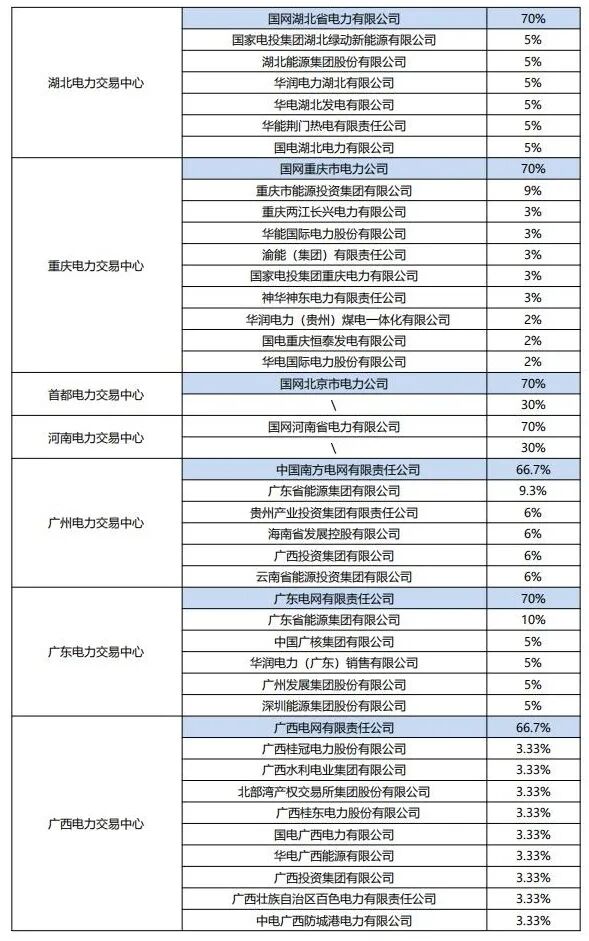 | | | |
|---|---|---|
| 湖北电力交易中心 | 国网湖北省电力有限公司 | 70% |
| | 国家电投集团湖北绿动新能源有限公司 | 5% |
| | 湖北能源集团股份有限公司 | 5% |
| | 华润电力湖北有限公司 | 5% |
| | 华电湖北发电有限公司 | 5% |
| | 华能荆门热电有限责任公司 | 5% |
| | 国电湖北电力有限公司 | 5% |
| 重庆电力交易中心 | 国网重庆市电力公司 | 70% |
| | 重庆市能源投资集团有限公司 | 9% |
| | 重庆两江长兴电力有限公司 | 3% |
| | 华能国际电力股份有限公司 | 3% |
| | 渝能（集团）有限责任公司 | 3% |
| | 国家电投集团重庆电力有限公司 | 3% |
| | 神华神东电力有限责任公司 | 3% |
| | 华润电力（贵州）煤电一体化有限公司 | 2% |
| | 国电重庆恒泰发电有限公司 | 2% |
| | 华电国际电力股份有限公司 | 2% |
| 首都电力交易中心 | 国网北京市电力公司 | 70% |
| | \ | 30% |
| 河南电力交易中心 | 国网河南省电力有限公司 | 70% |
| | \ | 30% |
| 广州电力交易中心 | 中国南方电网有限责任公司 | 66.7% |
| | 广东省能源集团有限公司 | 9.3% |
| | 贵州产业投资集团有限责任公司 | 6% |
| | 海南省发展控股有限公司 | 6% |
| | 广西投资集团有限公司 | 6% |
| | 云南省能源投资集团有限公司 | 6% |
| 广东电力交易中心 | 广东电网有限责任公司 | 70% |
| | 广东省能源集团有限公司 | 10% |
| | 中国广核集团有限公司 | 5% |
| | 华润电力（广东）销售有限公司 | 5% |
| | 广州发展集团股份有限公司 | 5% |
| | 深圳能源集团股份有限公司 | 5% |
| 广西电力交易中心 | 广西电网有限责任公司 | 66.7% |
| | 广西桂冠电力股份有限公司 | 3.33% |
| | 广西水利电业集团有限公司 | 3.33% |
| | 北部湾产权交易所集团股份有限公司 | 3.33% |
| | 广西桂东电力股份有限公司 | 3.33% |
| | 国电广西电力有限公司 | 3.33% |
| | 华电广西能源有限公司 | 3.33% |
| | 广西投资集团有限公司 | 3.33% |
| | 广西壮族自治区百色电力有限责任公司 | 3.33% |
| | 中电广西防城港电力有限公司 | 3.33% |